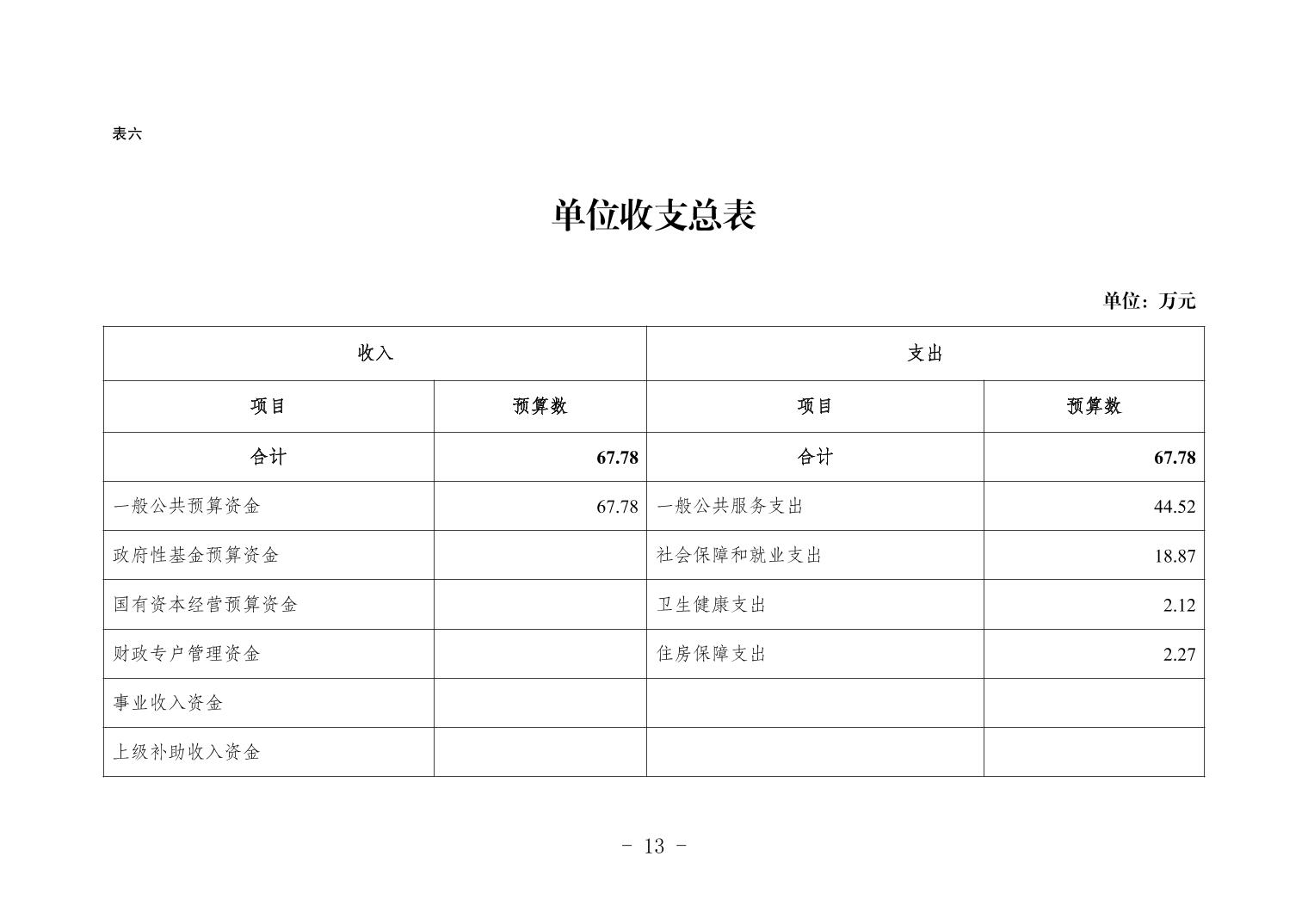 表六

单位收支总表

单位：万元

| 收入 | | 支出 | |
|---|---|---|---|
| 项目 | 预算数 | 项目 | 预算数 |
| 合计 | 67.78 | 合计 | 67.78 |
| 一般公共预算资金 | 67.78 | 一般公共服务支出 | 44.52 |
| 政府性基金预算资金 | | 社会保障和就业支出 | 18.87 |
| 国有资本经营预算资金 | | 卫生健康支出 | 2.12 |
| 财政专户管理资金 | | 住房保障支出 | 2.27 |
| 事业收入资金 | | | |
| 上级补助收入资金 | | | |

- 13 -